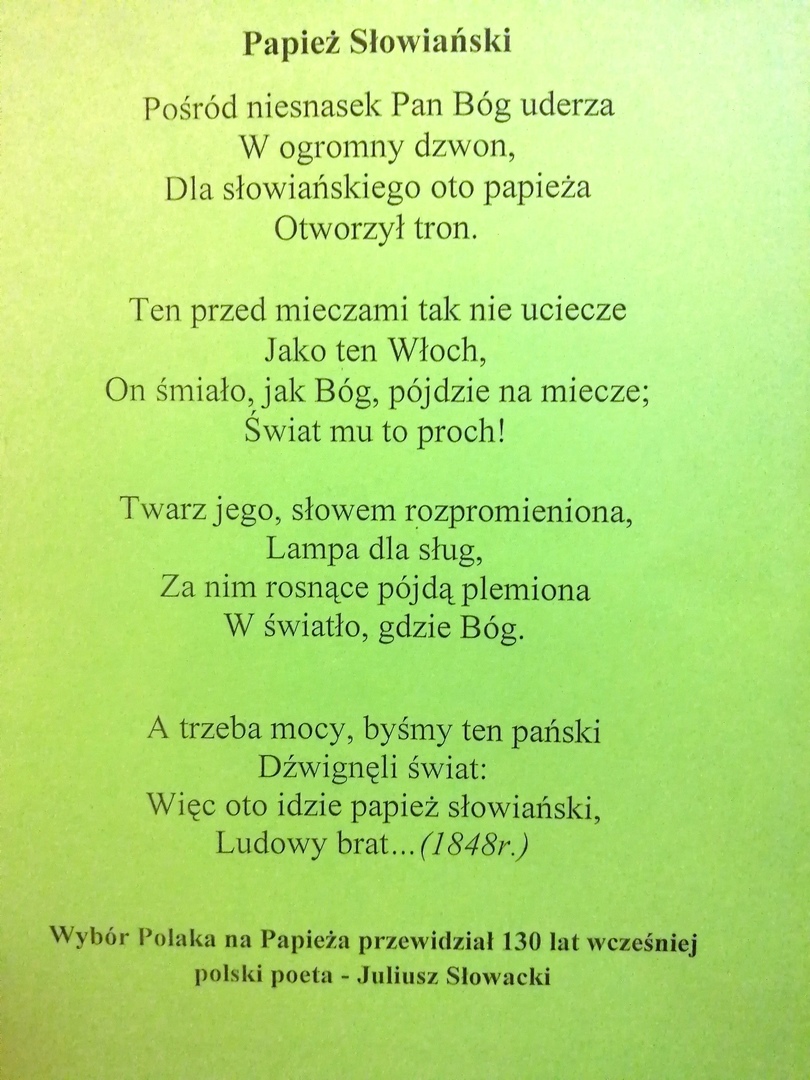 Papież Słowiański

Pośród niesnasek Pan Bóg uderza
W ogromny dzwon,
Dla słowiańskiego oto papieża
Otworzył tron.

Ten przed mieczami tak nie uciecze
Jako ten Włoch,
On śmiało, jak Bóg, pójdzie na miecze;
Świat mu to proch!

Twarz jego, słowem rozpromieniona,
Lampa dla sług,
Za nim rosnące pójdą plemiona
W światło, gdzie Bóg.

A trzeba mocy, byśmy ten pański
Dźwignęli świat:
Więc oto idzie papież słowiański,
Ludowy brat...(1848r.)

Wybór Polaka na Papieża przewidział 130 lat wcześniej
polski poeta - Juliusz Słowacki